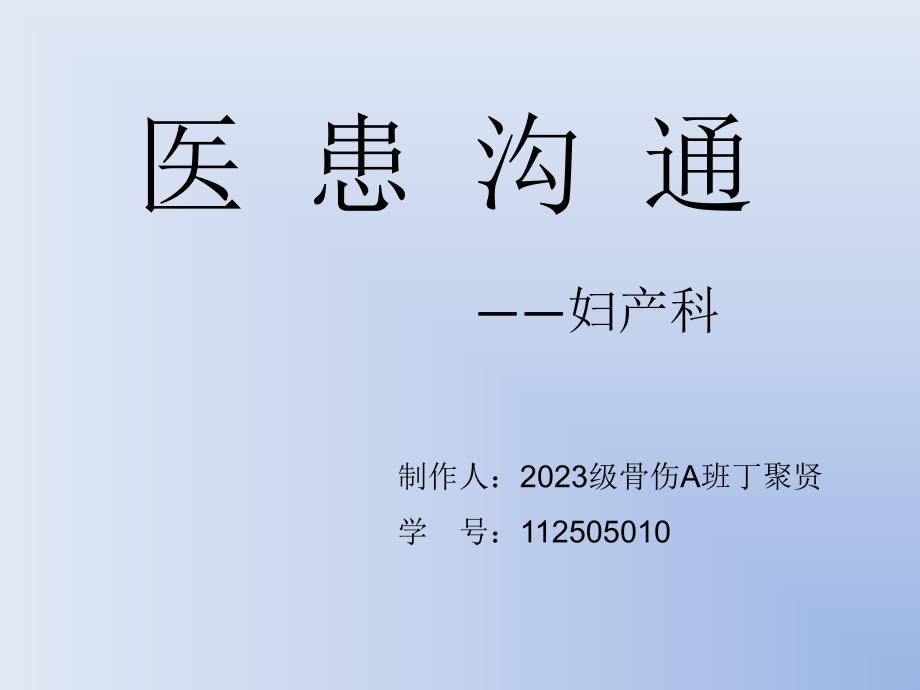 医 患 沟 通

——妇产科

制作人：2023级骨伤A班丁聚贤
学 号：112505010